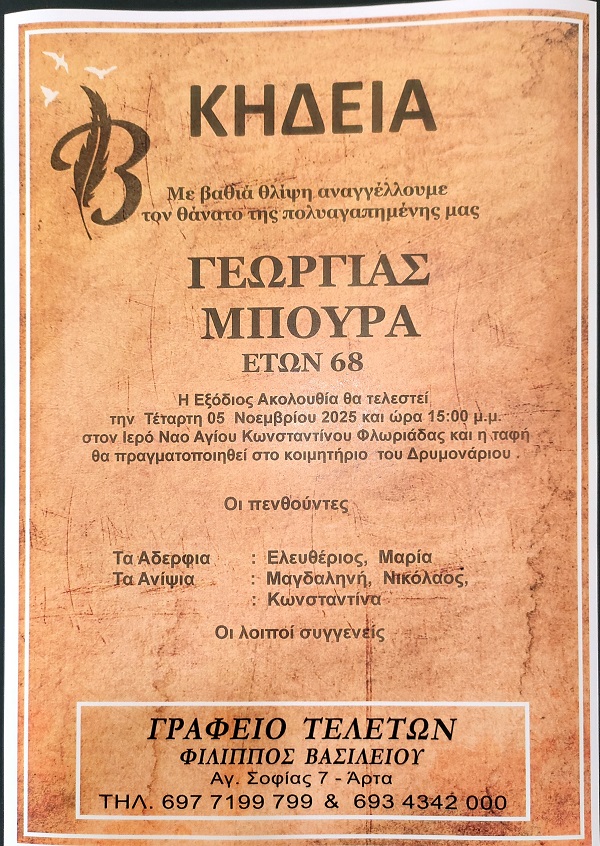 ΚΗΔΕΙΑ

Με βαθιά θλίψη αναγγέλλουμε τον θάνατο της πολυαγαπημένης μας

ΓΕΩΡΓΙΑΣ
ΜΠΟΥΡΑ
ΕΤΩΝ 68

Η Εξόδιος Ακολουθία θα τελεστεί την Τέταρτη 05 Νοεμβρίου 2025 και ώρα 15:00 μ.μ. στον Ιερό Ναο Αγίου Κωνσταντίνου Φλωριάδας και η ταφή θα πραγματοποιηθεί στο κοιμητήριο του Δρυμονάριου .

Οι πενθούντες

Τα Αδερφια : Ελευθέριος, Μαρία
Τα Ανίψια : Μαγδαληνή, Νικόλαος,
: Κωνσταντίνα

Οι λοιποί συγγενείς

ΓΡΑΦΕΙΟ ΤΕΛΕΤΩΝ
ΦΙΛΙΠΠΟΣ ΒΑΣΙΛΕΙΟΥ
Αγ. Σοφίας 7 - Άρτα
ΤΗΛ. 697 7199 799 & 693 4342 000